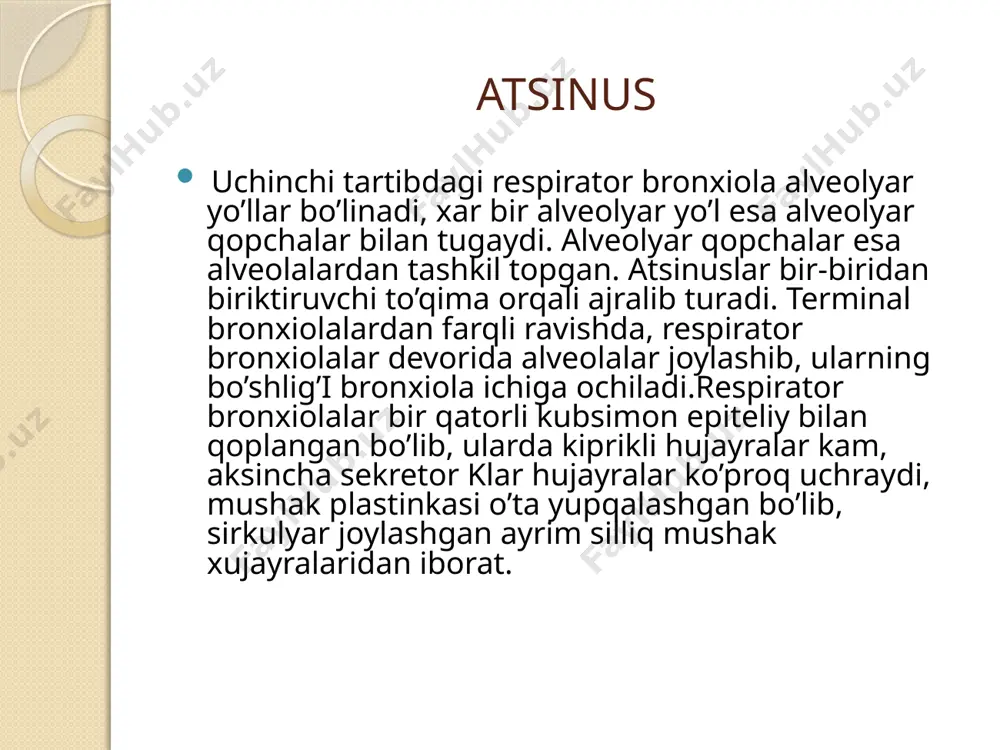 ATSINUS

Uchinchi tartibdagi respirator bronxiola alveolyar yo’llar bo’linadi, xar bir alveolyar yo’l esa alveolyar qopchalar bilan tugaydi. Alveolyar qopchalar esa alveolalardan tashkil topgan. Atsinuslar bir-biridan biriktiruvchi to’qima orqali ajralib turadi. Terminal bronxiolalardan farqli ravishda, respirator bronxiolalar devorida alveolalar joylashib, ularning bo’shlig’I bronxiola ichiga ochiladi.Respirator bronxiolalar bir qatorli kubsimon epiteliy bilan qoplangan bo’lib, ularda kiprikli hujayralar kam, aksincha sekretor Klar hujayralar ko’proq uchraydi, mushak plastinkasi o’ta yupqalashgan bo’lib, sirkulyar joylashgan ayrim silliq mushak xujayralaridan iborat.

FaylHub.uz FaylHub.uz FaylHub.uz FaylHub.uz FaylHub.uz FaylHub.uz